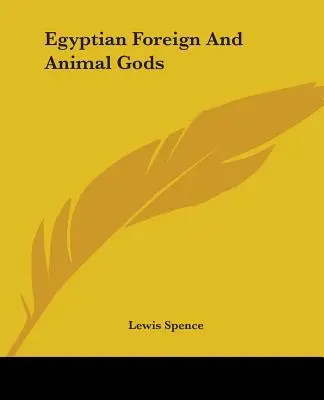 Egyptian Foreign And Animal Gods

Lewis Spence